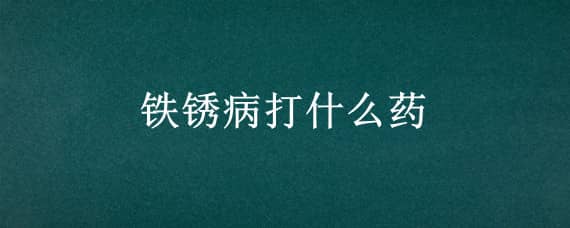 铁锈病打什么药